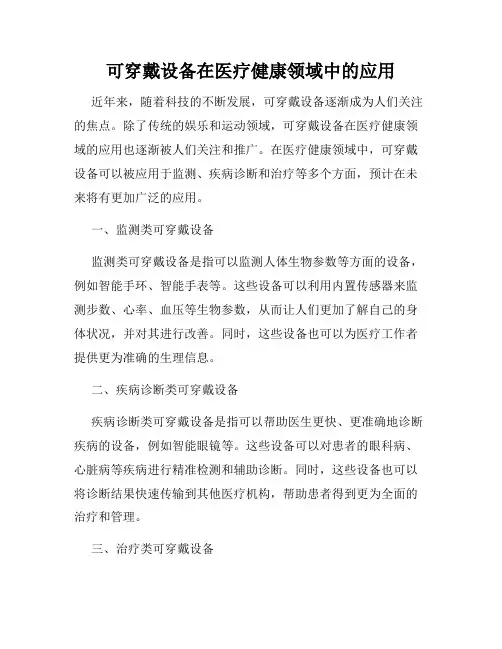 可穿戴设备在医疗健康领域中的应用

近年来，随着科技的不断发展，可穿戴设备逐渐成为人们关注的焦点。除了传统的娱乐和运动领域，可穿戴设备在医疗健康领域的应用也逐渐被人们关注和推广。在医疗健康领域中，可穿戴设备可以被应用于监测、疾病诊断和治疗等多个方面，预计在未来将有更加广泛的应用。

一、监测类可穿戴设备

监测类可穿戴设备是指可以监测人体生物参数等方面的设备，例如智能手环、智能手表等。这些设备可以利用内置传感器来监测步数、心率、血压等生物参数，从而让人们更加了解自己的身体状况，并对其进行改善。同时，这些设备也可以为医疗工作者提供更为准确的生理信息。

二、疾病诊断类可穿戴设备

疾病诊断类可穿戴设备是指可以帮助医生更快、更准确地诊断疾病的设备，例如智能眼镜等。这些设备可以对患者的眼科病、心脏病等疾病进行精准检测和辅助诊断。同时，这些设备也可以将诊断结果快速传输到其他医疗机构，帮助患者得到更为全面的治疗和管理。

三、治疗类可穿戴设备